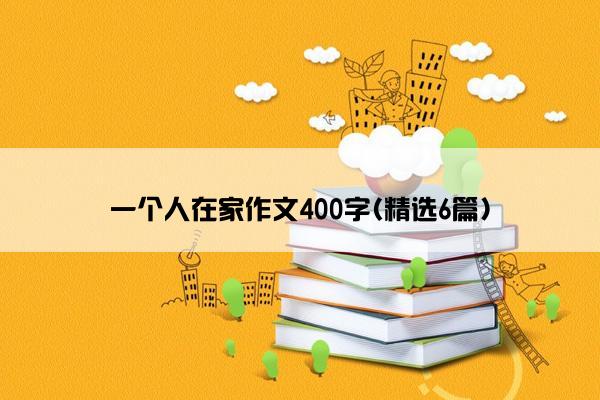 一个人在家作文400字(精选6篇)